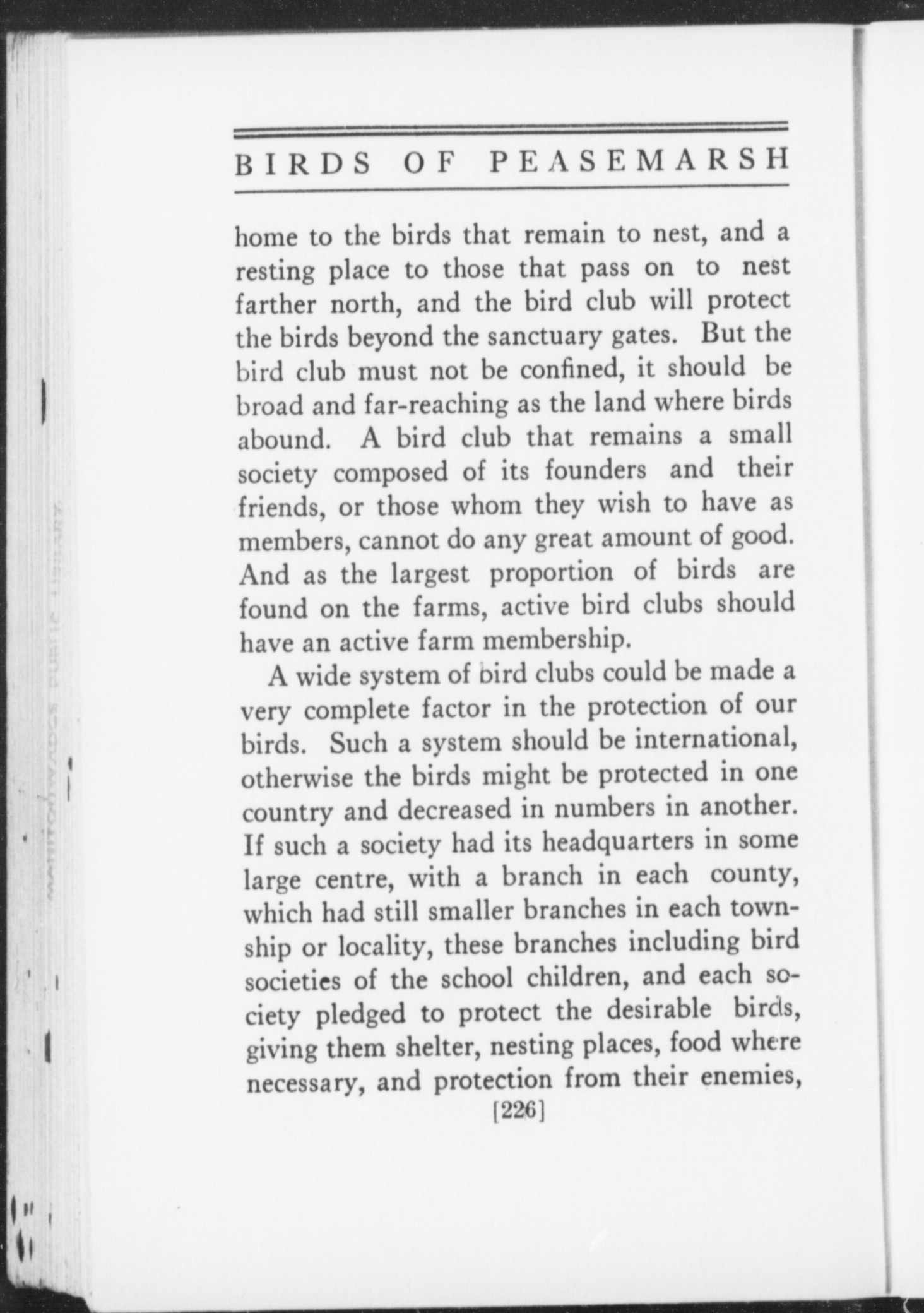 BIRDS OF PEASEMARSH

home to the birds that remain to nest, and a resting place to those that pass on to nest farther north, and the bird club will protect the birds beyond the sanctuary gates. But the bird club must not be confined, it should be broad and far-reaching as the land where birds abound. A bird club that remains a small society composed of its founders and their friends, or those whom they wish to have as members, cannot do any great amount of good. And as the largest proportion of birds are found on the farms, active bird clubs should have an active farm membership.

A wide system of bird clubs could be made a very complete factor in the protection of our birds. Such a system should be international, otherwise the birds might be protected in one country and decreased in numbers in another. If such a society had its headquarters in some large centre, with a branch in each county, which had still smaller branches in each township or locality, these branches including bird societies of the school children, and each society pledged to protect the desirable birds, giving them shelter, nesting places, food where necessary, and protection from their enemies,

[226]